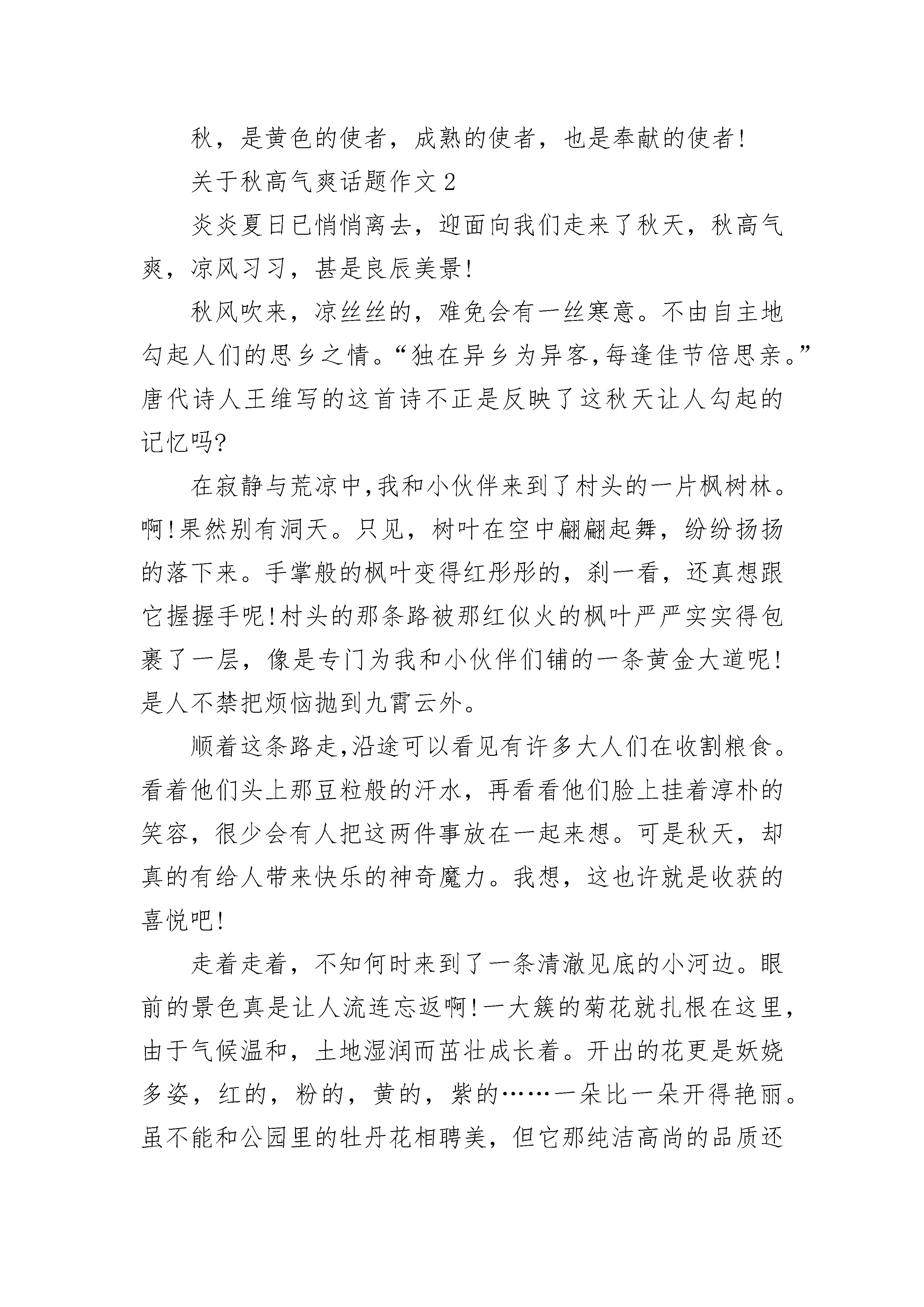 秋，是黄色的使者，成熟的使者，也是奉献的使者!

关于秋高气爽话题作文 2

炎炎夏日已悄悄离去，迎面向我们走来了秋天，秋高气爽，凉风习习，甚是良辰美景!

秋风吹来，凉丝丝的，难免会有一丝寒意。不由自主地勾起人们的思乡之情。“独在异乡为异客,每逢佳节倍思亲。”唐代诗人王维写的这首诗不正是反映了这秋天让人勾起的记忆吗?

在寂静与荒凉中,我和小伙伴来到了村头的一片枫树林。啊!果然别有洞天。只见，树叶在空中翩翩起舞，纷纷扬扬的落下来。手掌般的枫叶变得红彤彤的，刹一看，还真想跟它握握手呢!村头的那条路被那红似火的枫叶严严实实得包裹了一层，像是专门为我和小伙伴们铺的一条黄金大道呢!是人不禁把烦恼抛到九霄云外。

顺着这条路走,沿途可以看见有许多大人们在收割粮食。看着他们头上那豆粒般的汗水，再看看他们脸上挂着淳朴的笑容，很少会有人把这两件事放在一起来想。可是秋天，却真的有给人带来快乐的神奇魔力。我想，这也许就是收获的喜悦吧!

走着走着，不知何时来到了一条清澈见底的小河边。眼前的景色真是让人流连忘返啊!一大簇的菊花就扎根在这里，由于气候温和，土地湿润而茁壮成长着。开出的花更是妖娆多姿，红的，粉的，黄的，紫的……一朵比一朵开得艳丽。虽不能和公园里的牡丹花相聘美，但它那纯洁高尚的品质还